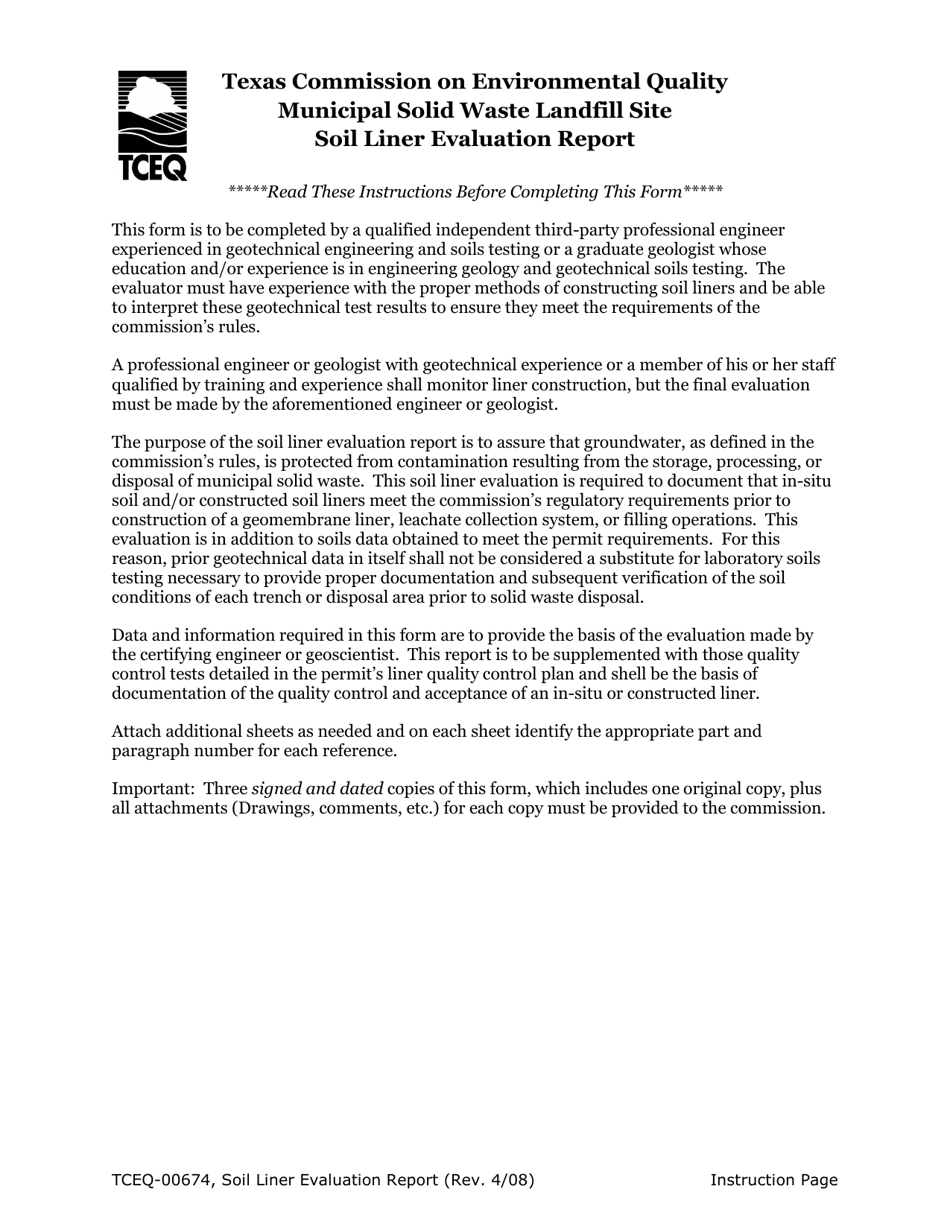 TCEQ

Texas Commission on Environmental Quality
Municipal Solid Waste Landfill Site
Soil Liner Evaluation Report

*****Read These Instructions Before Completing This Form*****

This form is to be completed by a qualified independent third-party professional engineer experienced in geotechnical engineering and soils testing or a graduate geologist whose education and/or experience is in engineering geology and geotechnical soils testing. The evaluator must have experience with the proper methods of constructing soil liners and be able to interpret these geotechnical test results to ensure they meet the requirements of the commission's rules.

A professional engineer or geologist with geotechnical experience or a member of his or her staff qualified by training and experience shall monitor liner construction, but the final evaluation must be made by the aforementioned engineer or geologist.

The purpose of the soil liner evaluation report is to assure that groundwater, as defined in the commission's rules, is protected from contamination resulting from the storage, processing, or disposal of municipal solid waste. This soil liner evaluation is required to document that in-situ soil and/or constructed soil liners meet the commission's regulatory requirements prior to construction of a geomembrane liner, leachate collection system, or filling operations. This evaluation is in addition to soils data obtained to meet the permit requirements. For this reason, prior geotechnical data in itself shall not be considered a substitute for laboratory soils testing necessary to provide proper documentation and subsequent verification of the soil conditions of each trench or disposal area prior to solid waste disposal.

Data and information required in this form are to provide the basis of the evaluation made by the certifying engineer or geoscientist. This report is to be supplemented with those quality control tests detailed in the permit's liner quality control plan and shell be the basis of documentation of the quality control and acceptance of an in-situ or constructed liner.

Attach additional sheets as needed and on each sheet identify the appropriate part and paragraph number for each reference.

Important: Three signed and dated copies of this form, which includes one original copy, plus all attachments (Drawings, comments, etc.) for each copy must be provided to the commission.

TCEQ-00674, Soil Liner Evaluation Report (Rev. 4/08) Instruction Page